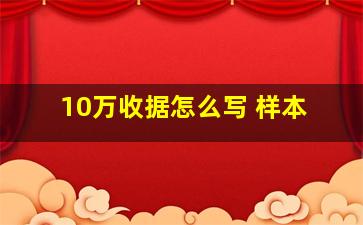 10万收据怎么写 样本